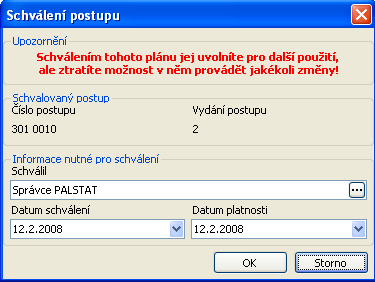 Schválení postupu

Upozornění

Schválením tohoto plánu jej uvolníte pro další použití, ale ztratíte možnost v něm provádět jakékoli změny!

Schvalovaný postup

Číslo postupu

301 0010

Vydání postupu

2

Informace nutné pro schválení

Schválil

Správce PALSTAT

...

Datum schválení

12.2.2008

Datum platnosti

12.2.2008

OK

Storno